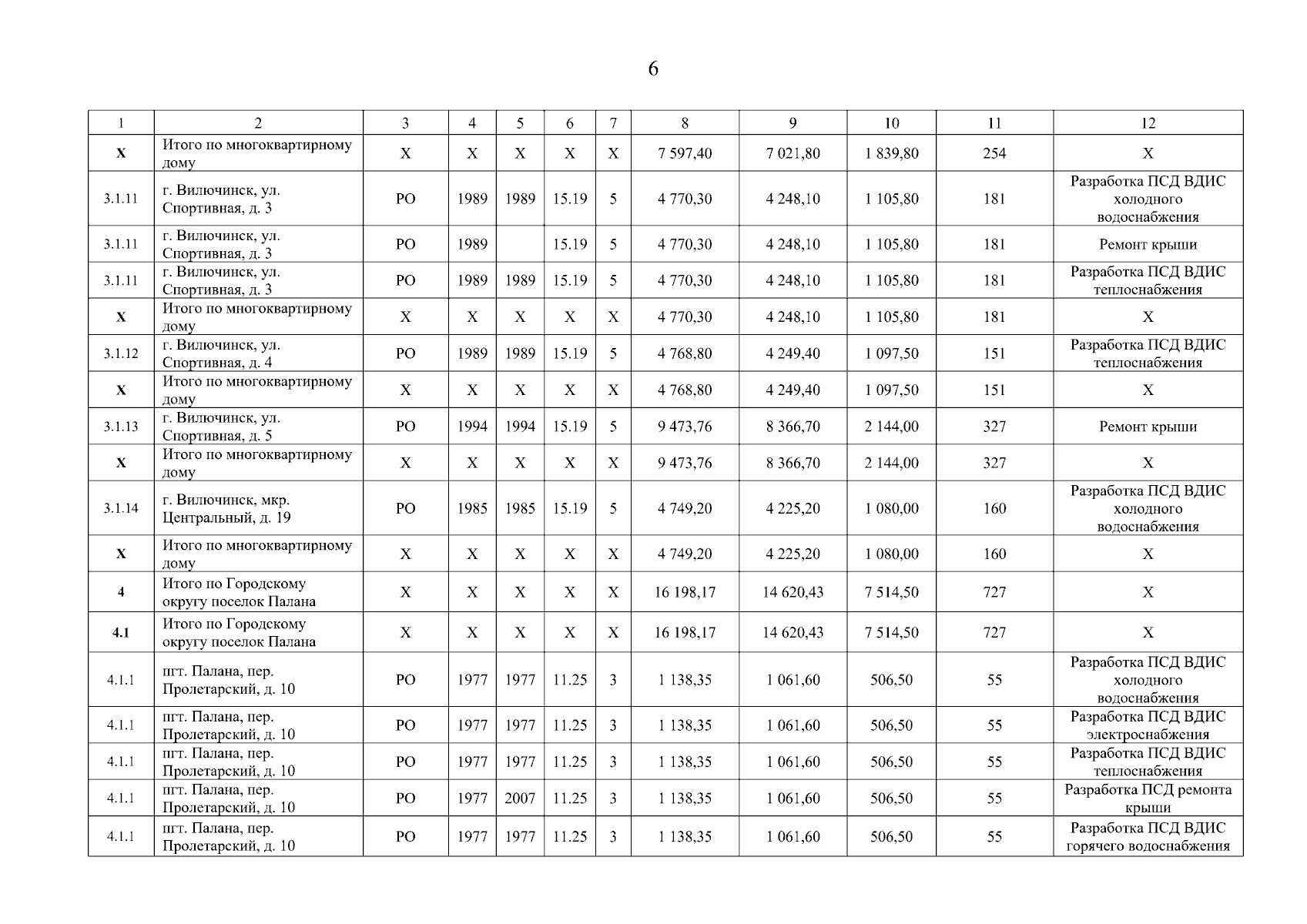 6

| 1 | 2 | 3 | 4 | 5 | 6 | 7 | 8 | 9 | 10 | 11 | 12 |
|---|---|---|---|---|---|---|---|---|---|---|---|
| X | Итого по многоквартирному дому | X | X | X | X | X | 7 597,40 | 7 021,80 | 1 839,80 | 254 | X |
| 3.1.11 | г. Вилючинск, ул. Спортивная, д. 3 | РО | 1989 | 1989 | 15.19 | 5 | 4 770,30 | 4 248,10 | 1 105,80 | 181 | Разработка ПСД ВДИС холодного водоснабжения |
| 3.1.11 | г. Вилючинск, ул. Спортивная, д. 3 | РО | 1989 | | 15.19 | 5 | 4 770,30 | 4 248,10 | 1 105,80 | 181 | Ремонт крыши |
| 3.1.11 | г. Вилючинск, ул. Спортивная, д. 3 | РО | 1989 | 1989 | 15.19 | 5 | 4 770,30 | 4 248,10 | 1 105,80 | 181 | Разработка ПСД ВДИС теплоснабжения |
| X | Итого по многоквартирному дому | X | X | X | X | X | 4 770,30 | 4 248,10 | 1 105,80 | 181 | X |
| 3.1.12 | г. Вилючинск, ул. Спортивная, д. 4 | РО | 1989 | 1989 | 15.19 | 5 | 4 768,80 | 4 249,40 | 1 097,50 | 151 | Разработка ПСД ВДИС теплоснабжения |
| X | Итого по многоквартирному дому | X | X | X | X | X | 4 768,80 | 4 249,40 | 1 097,50 | 151 | X |
| 3.1.13 | г. Вилючинск, ул. Спортивная, д. 5 | РО | 1994 | 1994 | 15.19 | 5 | 9 473,76 | 8 366,70 | 2 144,00 | 327 | Ремонт крыши |
| X | Итого по многоквартирному дому | X | X | X | X | X | 9 473,76 | 8 366,70 | 2 144,00 | 327 | X |
| 3.1.14 | г. Вилючинск, мкр. Центральный, д. 19 | РО | 1985 | 1985 | 15.19 | 5 | 4 749,20 | 4 225,20 | 1 080,00 | 160 | Разработка ПСД ВДИС холодного водоснабжения |
| X | Итого по многоквартирному дому | X | X | X | X | X | 4 749,20 | 4 225,20 | 1 080,00 | 160 | X |
| 4 | Итого по Городскому округу поселок Палана | X | X | X | X | X | 16 198,17 | 14 620,43 | 7 514,50 | 727 | X |
| 4.1 | Итого по Городскому округу поселок Палана | X | X | X | X | X | 16 198,17 | 14 620,43 | 7 514,50 | 727 | X |
| 4.1.1 | пгт. Палана, пер. Пролетарский, д. 10 | РО | 1977 | 1977 | 11.25 | 3 | 1 138,35 | 1 061,60 | 506,50 | 55 | Разработка ПСД ВДИС холодного водоснабжения |
| 4.1.1 | пгт. Палана, пер. Пролетарский, д. 10 | РО | 1977 | 1977 | 11.25 | 3 | 1 138,35 | 1 061,60 | 506,50 | 55 | Разработка ПСД ВДИС электроснабжения |
| 4.1.1 | пгт. Палана, пер. Пролетарский, д. 10 | РО | 1977 | 1977 | 11.25 | 3 | 1 138,35 | 1 061,60 | 506,50 | 55 | Разработка ПСД ВДИС теплоснабжения |
| 4.1.1 | пгт. Палана, пер. Пролетарский, д. 10 | РО | 1977 | 2007 | 11.25 | 3 | 1 138,35 | 1 061,60 | 506,50 | 55 | Разработка ПСД ремонта крыши |
| 4.1.1 | пгт. Палана, пер. Пролетарский, д. 10 | РО | 1977 | 1977 | 11.25 | 3 | 1 138,35 | 1 061,60 | 506,50 | 55 | Разработка ПСД ВДИС горячего водоснабжения |